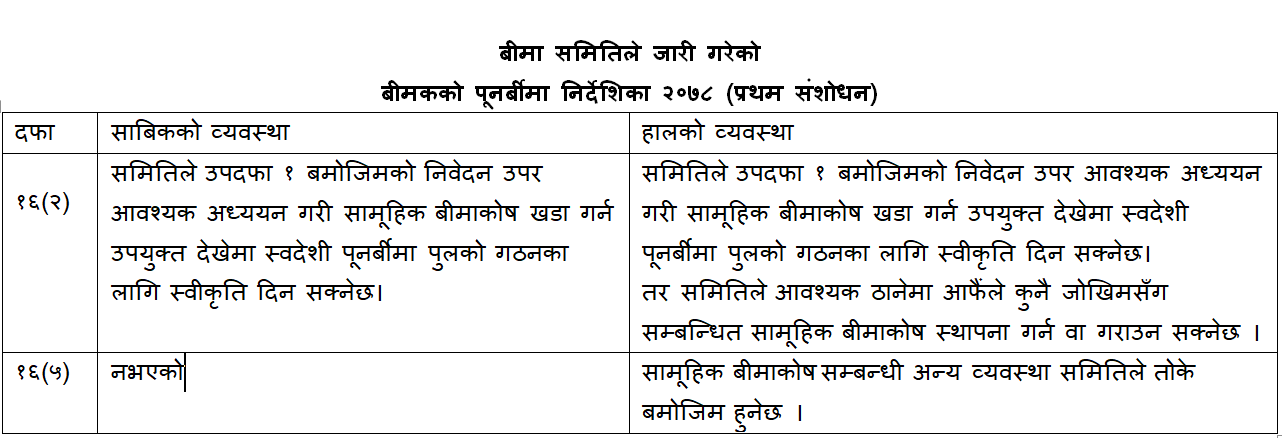 बीमा समितिले जारी गरेको

बीमकको पूनर्बीमा निर्देशिका २०७८ (प्रथम संशोधन)

| दफा | साबिकको व्यवस्था | हालको व्यवस्था |
|---|---|---|
| १६(२) | समितिले उपदफा १ बमोजिमको निवेदन उपर आवश्यक अध्ययन गरी सामूहिक बीमाकोष खडा गर्न उपयुक्त देखेमा स्वदेशी पूनर्बीमा पुलको गठनका लागि स्वीकृति दिन सक्नेछ। | समितिले उपदफा १ बमोजिमको निवेदन उपर आवश्यक अध्ययन गरी सामूहिक बीमाकोष खडा गर्न उपयुक्त देखेमा स्वदेशी पूनर्बीमा पुलको गठनका लागि स्वीकृति दिन सक्नेछ। तर समितिले आवश्यक ठानेमा आफैंले कुनै जोखिमसँग सम्बन्धित सामूहिक बीमाकोष स्थापना गर्न वा गराउन सक्नेछ । |
| १६(५) | नभएको | सामूहिक बीमाकोष सम्बन्धी अन्य व्यवस्था समितिले तोके बमोजिम हुनेछ । |